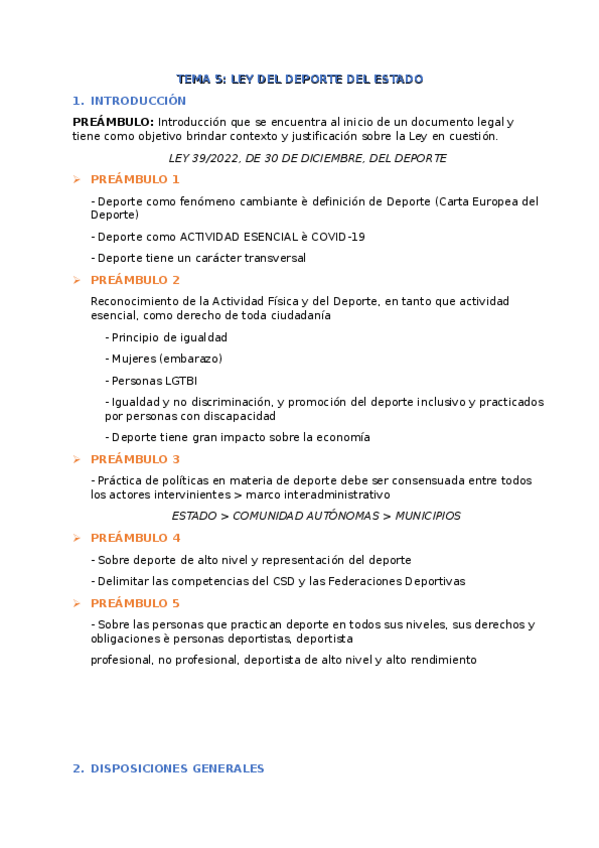 TEMA 5: LEY DEL DEPORTE DEL ESTADO

1. INTRODUCCIÓN

PREÁMBULO: Introducción que se encuentra al inicio de un documento legal y tiene como objetivo brindar contexto y justificación sobre la Ley en cuestión.

LEY 39/2022, DE 30 DE DICIEMBRE, DEL DEPORTE

➢ PREÁMBULO 1

- Deporte como fenómeno cambiante è definición de Deporte (Carta Europea del Deporte)

- Deporte como ACTIVIDAD ESENCIAL è COVID-19

- Deporte tiene un carácter transversal

➢ PREÁMBULO 2

Reconocimiento de la Actividad Física y del Deporte, en tanto que actividad esencial, como derecho de toda ciudadanía

- Principio de igualdad

- Mujeres (embarazo)

- Personas LGTBI

- Igualdad y no discriminación, y promoción del deporte inclusivo y practicados por personas con discapacidad

- Deporte tiene gran impacto sobre la economía

➢ PREÁMBULO 3

- Práctica de políticas en materia de deporte debe ser consensuada entre todos los actores intervinientes > marco interadministrativo

ESTADO > COMUNIDAD AUTÓNOMAS > MUNICIPIOS

➢ PREÁMBULO 4

- Sobre deporte de alto nivel y representación del deporte

- Delimitar las competencias del CSD y las Federaciones Deportivas

➢ PREÁMBULO 5

- Sobre las personas que practican deporte en todos sus niveles, sus derechos y obligaciones è personas deportistas, deportista

profesional, no profesional, deportista de alto nivel y alto rendimiento

2. DISPOSICIONES GENERALES